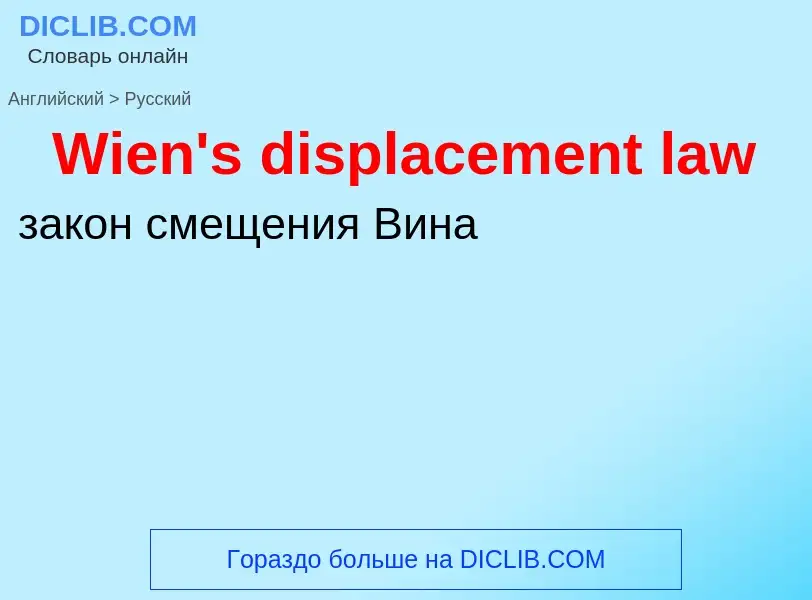 DICLIB.COM
Словарь онлайн

Английский > Русский

Wien's displacement law

закон смещения Вина

Гораздо больше на DICLIB.COM